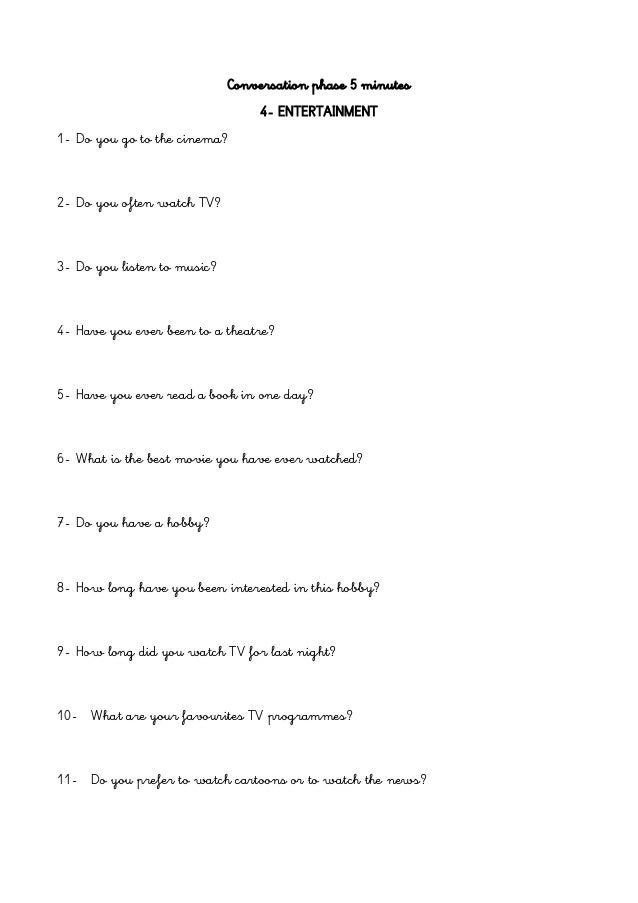 Conversation phase 5 minutes
4- ENTERTAINMENT

1- Do you go to the cinema?

2- Do you often watch TV?

3- Do you listen to music?

4- Have you ever been to a theatre?

5- Have you ever read a book in one day?

6- What is the best movie you have ever watched?

7- Do you have a hobby?

8- How long have you been interested in this hobby?

9- How long did you watch TV for last night?

10- What are your favourites TV programmes?

11- Do you prefer to watch cartoons or to watch the news?